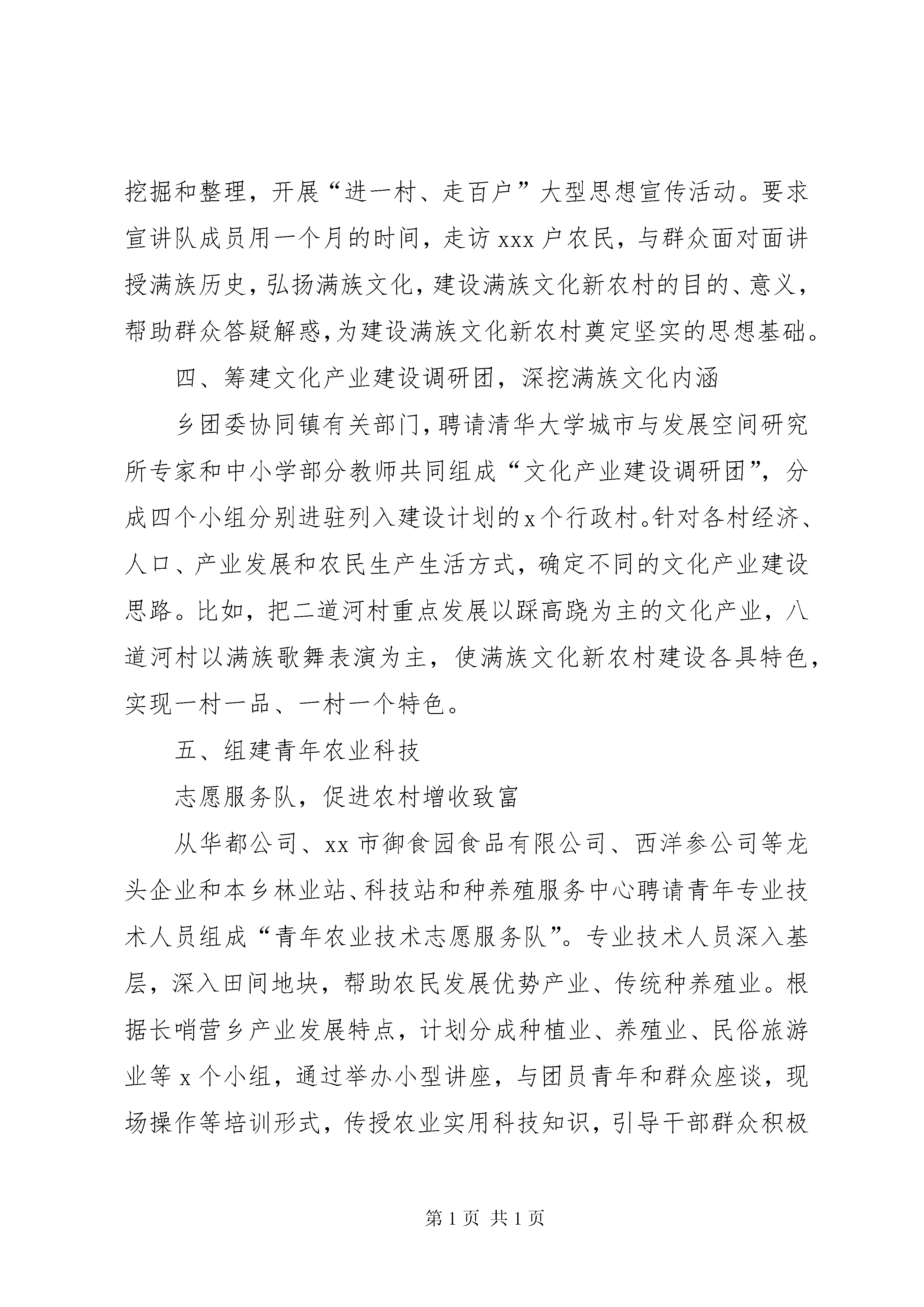 挖掘和整理，开展“进一村、走百户”大型思想宣传活动。要求宣讲队成员用一个月的时间，走访 xxx 户农民，与群众面对面讲授满族历史，弘扬满族文化，建设满族文化新农村的目的、意义，帮助群众答疑解惑，为建设满族文化新农村奠定坚实的思想基础。

四、筹建文化产业建设调研团，深挖满族文化内涵

乡团委协同镇有关部门，聘请清华大学城市与发展空间研究所专家和中小学部分教师共同组成“文化产业建设调研团”，分成四个小组分别进驻列入建设计划的 x 个行政村。针对各村经济、人口、产业发展和农民生产生活方式，确定不同的文化产业建设思路。比如，把二道河村重点发展以踩高跷为主的文化产业，八道河村以满族歌舞表演为主，使满族文化新农村建设各具特色，实现一村一品、一村一个特色。

五、组建青年农业科技

志愿服务队，促进农村增收致富

从华都公司、xx 市御食园食品有限公司、西洋参公司等龙头企业和本乡林业站、科技站和种养殖服务中心聘请青年专业技术人员组成“青年农业技术志愿服务队”。专业技术人员深入基层，深入田间地块，帮助农民发展优势产业、传统种养殖业。根据长哨营乡产业发展特点，计划分成种植业、养殖业、民俗旅游业等 x 个小组，通过举办小型讲座，与团员青年和群众座谈，现场操作等培训形式，传授农业实用科技知识，引导干部群众积极

第 1 页 共 1 页